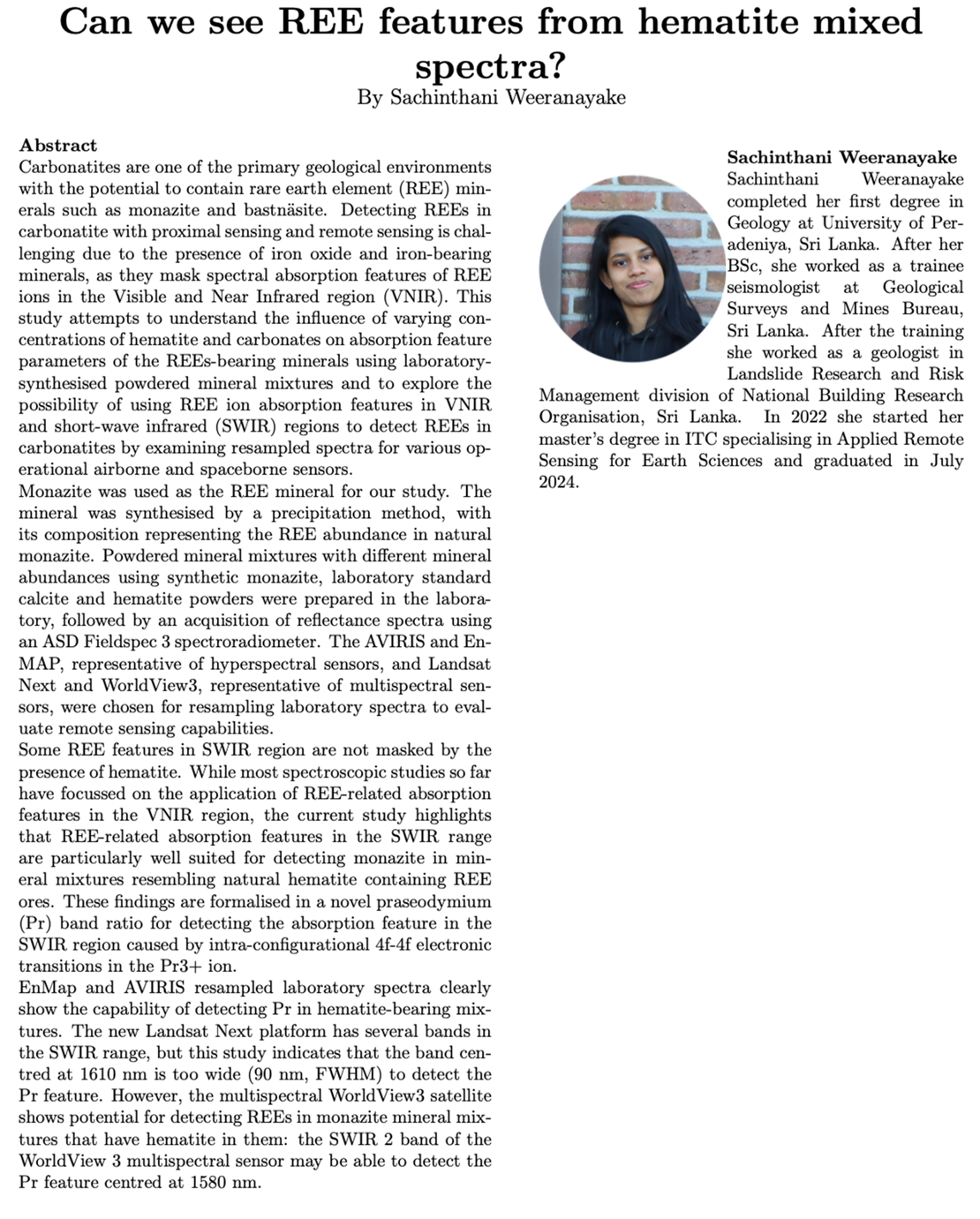 Can we see REE features from hematite mixed spectra?
By Sachinthani Weeranayake

Abstract
Carbonatites are one of the primary geological environments with the potential to contain rare earth element (REE) minerals such as monazite and bastnäsite. Detecting REEs in carbonatite with proximal sensing and remote sensing is challenging due to the presence of iron oxide and iron-bearing minerals, as they mask spectral absorption features of REE ions in the Visible and Near Infrared region (VNIR). This study attempts to understand the influence of varying concentrations of hematite and carbonates on absorption feature parameters of the REEs-bearing minerals using laboratory-synthesised powdered mineral mixtures and to explore the possibility of using REE ion absorption features in VNIR and short-wave infrared (SWIR) regions to detect REEs in carbonatites by examining resampled spectra for various operational airborne and spaceborne sensors.
Monazite was used as the REE mineral for our study. The mineral was synthesised by a precipitation method, with its composition representing the REE abundance in natural monazite. Powdered mineral mixtures with different mineral abundances using synthetic monazite, laboratory standard calcite and hematite powders were prepared in the laboratory, followed by an acquisition of reflectance spectra using an ASD Fieldspec 3 spectroradiometer. The AVIRIS and EnMAP, representative of hyperspectral sensors, and Landsat Next and WorldView3, representative of multispectral sensors, were chosen for resampling laboratory spectra to evaluate remote sensing capabilities.
Some REE features in SWIR region are not masked by the presence of hematite. While most spectroscopic studies so far have focussed on the application of REE-related absorption features in the VNIR region, the current study highlights that REE-related absorption features in the SWIR range are particularly well suited for detecting monazite in mineral mixtures resembling natural hematite containing REE ores. These findings are formalised in a novel praseodymium (Pr) band ratio for detecting the absorption feature in the SWIR region caused by intra-configurational 4f-4f electronic transitions in the Pr3+ ion.
EnMap and AVIRIS resampled laboratory spectra clearly show the capability of detecting Pr in hematite-bearing mixtures. The new Landsat Next platform has several bands in the SWIR range, but this study indicates that the band centred at 1610 nm is too wide (90 nm, FWHM) to detect the Pr feature. However, the multispectral WorldView3 satellite shows potential for detecting REEs in monazite mineral mixtures that have hematite in them: the SWIR 2 band of the WorldView 3 multispectral sensor may be able to detect the Pr feature centred at 1580 nm.

Sachinthani Weeranayake
Sachinthani Weeranayake completed her first degree in Geology at University of Peradeniya, Sri Lanka. After her BSc, she worked as a trainee seismologist at Geological Surveys and Mines Bureau, Sri Lanka. After the training she worked as a geologist in Landslide Research and Risk Management division of National Building Research Organisation, Sri Lanka. In 2022 she started her master's degree in ITC specialising in Applied Remote Sensing for Earth Sciences and graduated in July 2024.